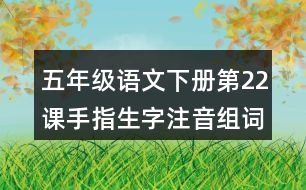 五年级语文下册第22课手指生字注音组词